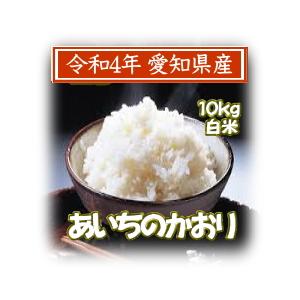 令和4年 愛知県産

10kg
白米

あいちのかおり